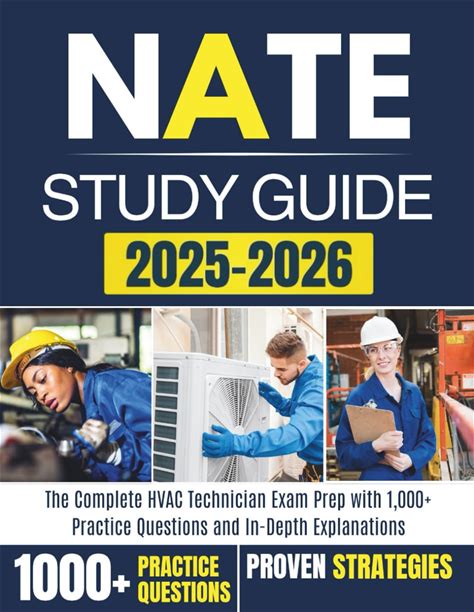 NATE

STUDY GUIDE

2025-2026

The Complete HVAC Technician Exam Prep with 1,000+ Practice Questions and In-Depth Explanations

1000+ PRACTICE QUESTIONS

PROVEN STRATEGIES